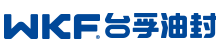 WKF® 台孚油封